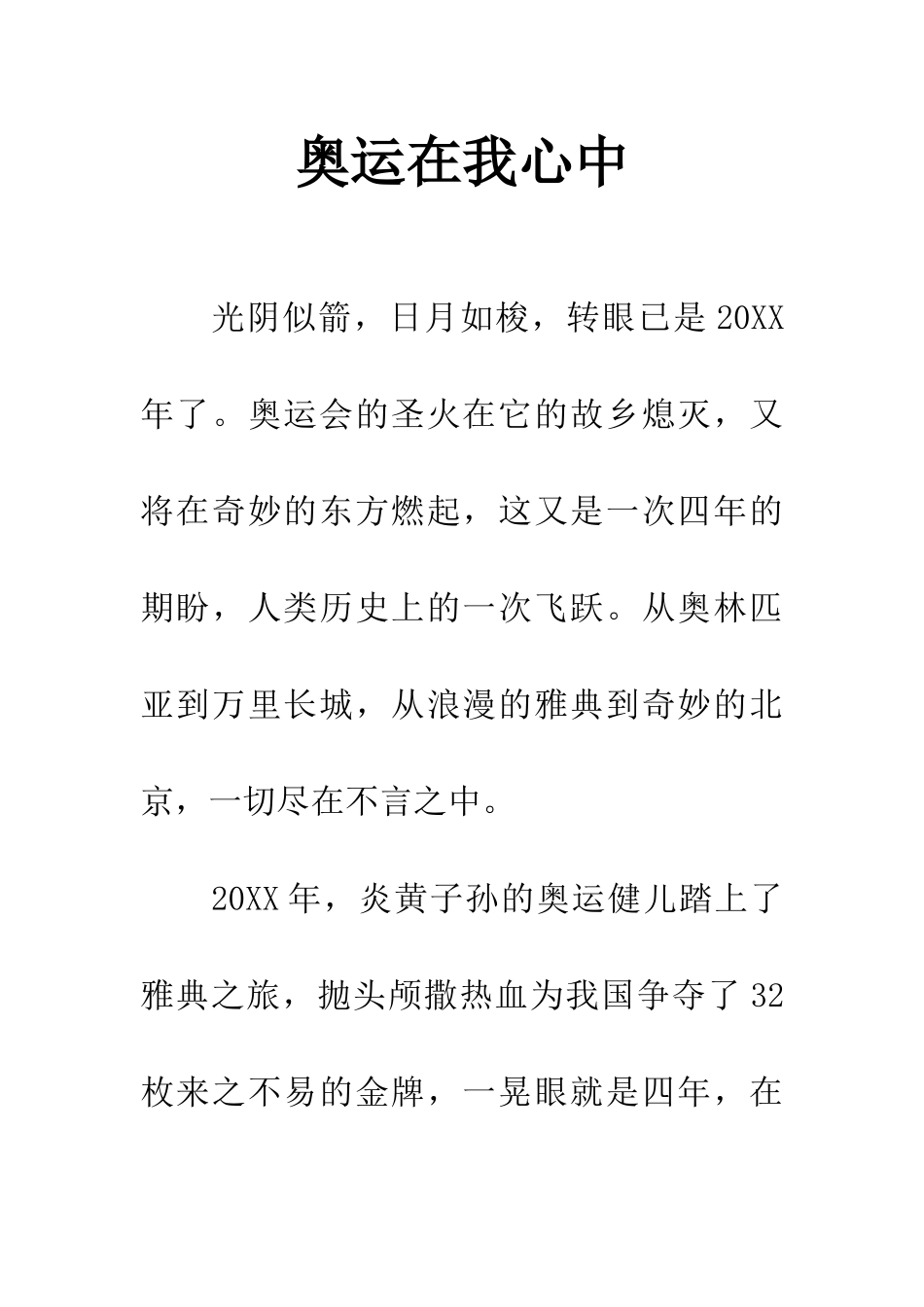 奥运在我心中

光阴似箭，日月如梭，转眼已是20XX年了。奥运会的圣火在它的故乡熄灭，又将在奇妙的东方燃起，这又是一次四年的期盼，人类历史上的一次飞跃。从奥林匹亚到万里长城，从浪漫的雅典到奇妙的北京，一切尽在不言之中。

20XX年，炎黄子孙的奥运健儿踏上了雅典之旅，抛头颅撒热血为我国争夺了32枚来之不易的金牌，一晃眼就是四年，在